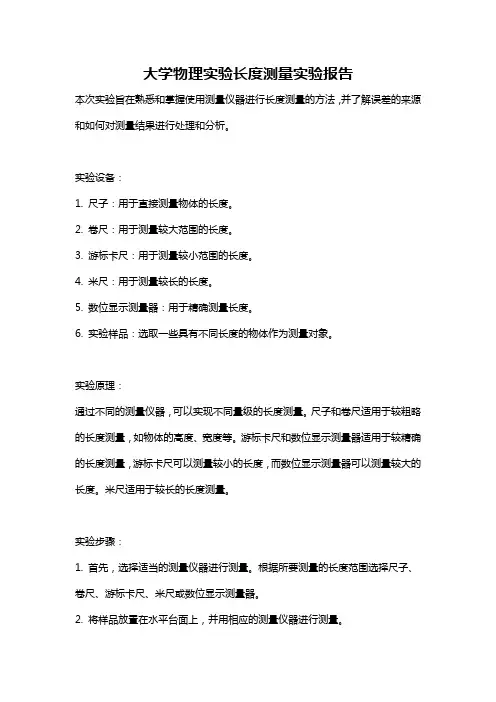 大学物理实验长度测量实验报告

本次实验旨在熟悉和掌握使用测量仪器进行长度测量的方法，并了解误差的来源和如何对测量结果进行处理和分析。

实验设备：

1. 尺子：用于直接测量物体的长度。

2. 卷尺：用于测量较大范围的长度。

3. 游标卡尺：用于测量较小范围的长度。

4. 米尺：用于测量较长的长度。

5. 数位显示测量器：用于精确测量长度。

6. 实验样品：选取一些具有不同长度的物体作为测量对象。

实验原理：

通过不同的测量仪器，可以实现不同量级的长度测量。尺子和卷尺适用于较粗略的长度测量，如物体的高度、宽度等。游标卡尺和数位显示测量器适用于较精确的长度测量，游标卡尺可以测量较小的长度，而数位显示测量器可以测量较大的长度。米尺适用于较长的长度测量。

实验步骤：

1. 首先，选择适当的测量仪器进行测量。根据所要测量的长度范围选择尺子、卷尺、游标卡尺、米尺或数位显示测量器。

2. 将样品放置在水平台面上，并用相应的测量仪器进行测量。